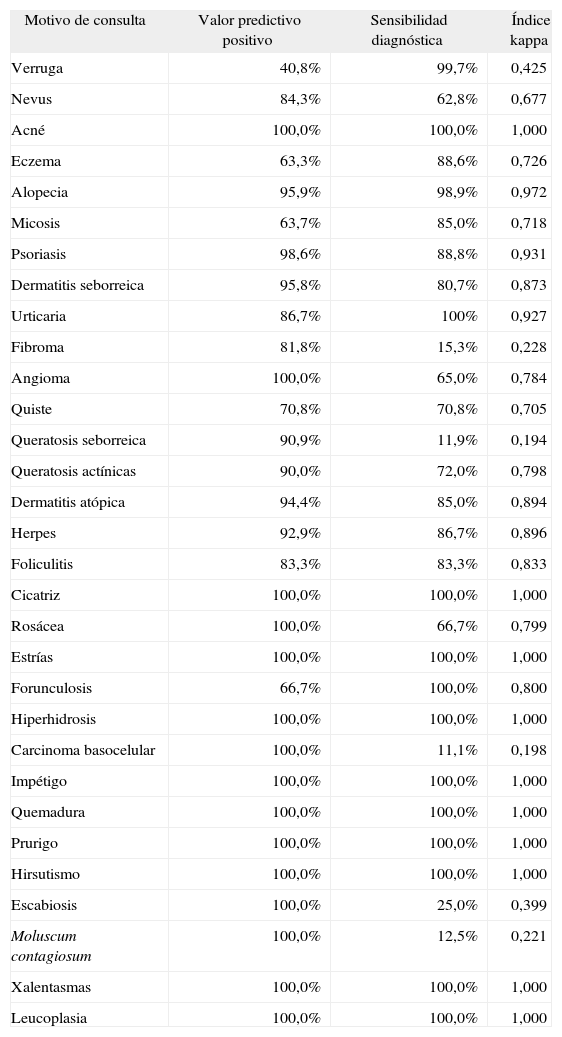 | Motivo de consulta | Valor predictivo positivo | Sensibilidad diagnóstica | Índice kappa |
|---|---|---|---|
| Verruga | 40,8% | 99,7% | 0,425 |
| Nevus | 84,3% | 62,8% | 0,677 |
| Acné | 100,0% | 100,0% | 1,000 |
| Eczema | 63,3% | 88,6% | 0,726 |
| Alopecia | 95,9% | 98,9% | 0,972 |
| Micosis | 63,7% | 85,0% | 0,718 |
| Psoriasis | 98,6% | 88,8% | 0,931 |
| Dermatitis seborreica | 95,8% | 80,7% | 0,873 |
| Urticaria | 86,7% | 100% | 0,927 |
| Fibroma | 81,8% | 15,3% | 0,228 |
| Angioma | 100,0% | 65,0% | 0,784 |
| Quiste | 70,8% | 70,8% | 0,705 |
| Queratosis seborreica | 90,9% | 11,9% | 0,194 |
| Queratosis actínicas | 90,0% | 72,0% | 0,798 |
| Dermatitis atópica | 94,4% | 85,0% | 0,894 |
| Herpes | 92,9% | 86,7% | 0,896 |
| Foliculitis | 83,3% | 83,3% | 0,833 |
| Cicatriz | 100,0% | 100,0% | 1,000 |
| Rosácea | 100,0% | 66,7% | 0,799 |
| Estrías | 100,0% | 100,0% | 1,000 |
| Forunculosis | 66,7% | 100,0% | 0,800 |
| Hiperhidrosis | 100,0% | 100,0% | 1,000 |
| Carcinoma basocelular | 100,0% | 11,1% | 0,198 |
| Impétigo | 100,0% | 100,0% | 1,000 |
| Quemadura | 100,0% | 100,0% | 1,000 |
| Prurigo | 100,0% | 100,0% | 1,000 |
| Hirsutismo | 100,0% | 100,0% | 1,000 |
| Escabiosis | 100,0% | 25,0% | 0,399 |
| Moluscum contagiosum | 100,0% | 12,5% | 0,221 |
| Xalentasmas | 100,0% | 100,0% | 1,000 |
| Leucoplasia | 100,0% | 100,0% | 1,000 |